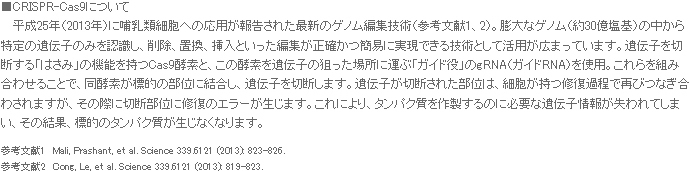 ■CRISPR-Cas9について

平成25年（2013年）に哺乳類細胞への応用が報告された最新のゲノム編集技術（参考文献1、2）。膨大なゲノム（約30億塩基）の中から特定の遺伝子のみを認識し、削除、置換、挿入といった編集が正確かつ簡易に実現できる技術として活用が広まっています。遺伝子を切断する「はさみ」の機能を持つCas9酵素と、この酵素を遺伝子の狙った場所に運ぶ「ガイド役」のgRNA（ガイドRNA）を使用。これらを組み合わせることで、同酵素が標的の部位に結合し、遺伝子を切断します。遺伝子が切断された部位は、細胞が持つ修復過程で再びつなぎ合わされますが、その際に切断部位に修復のエラーが生じます。これにより、タンパク質を作製するのに必要な遺伝子情報が失われてしまい、その結果、標的のタンパク質が生じなくなります。

参考文献1　Mali, Prashant, et al. Science 339.6121 (2013): 823-826.
参考文献2　Cong, Le, et al. Science 339.6121 (2013): 819-823.